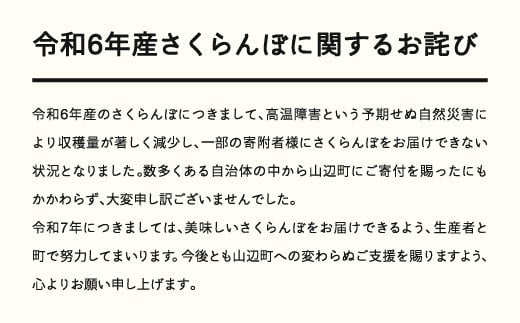 令和6年産さくらんぼに関するお詫び

令和6年産のさくらんぼにつきまして、高温障害という予期せぬ自然災害により収穫量が著しく減少し、一部の寄附者様にさくらんぼをお届けできない状況となりました。数多くある自治体の中から山辺町にご寄付を賜ったにもかかわらず、大変申し訳ございませんでした。
令和7年につきましては、美味しいさくらんぼをお届けできるよう、生産者と町で努力してまいります。今後とも山辺町への変わらぬご支援を賜りますよう、心よりお願い申し上げます。